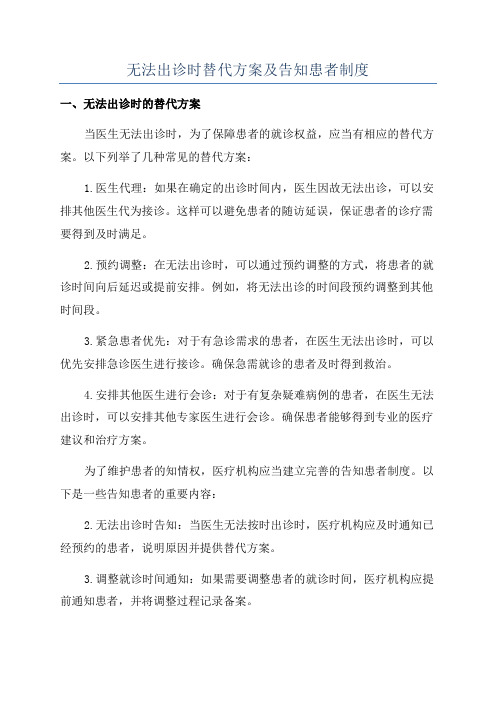 无法出诊时替代方案及告知患者制度

一、无法出诊时的替代方案

当医生无法出诊时，为了保障患者的就诊权益，应当有相应的替代方案。以下列举了几种常见的替代方案：

1.医生代理：如果在确定的出诊时间内，医生因故无法出诊，可以安排其他医生代为接诊。这样可以避免患者的随访延误，保证患者的诊疗需要得到及时满足。

2.预约调整：在无法出诊时，可以通过预约调整的方式，将患者的就诊时间向后延迟或提前安排。例如，将无法出诊的时间段预约调整到其他时间段。

3.紧急患者优先：对于有急诊需求的患者，在医生无法出诊时，可以优先安排急诊医生进行接诊。确保急需就诊的患者及时得到救治。

4.安排其他医生进行会诊：对于有复杂疑难病例的患者，在医生无法出诊时，可以安排其他专家医生进行会诊。确保患者能够得到专业的医疗建议和治疗方案。

为了维护患者的知情权，医疗机构应当建立完善的告知患者制度。以下是一些告知患者的重要内容：

2.无法出诊时告知：当医生无法按时出诊时，医疗机构应及时通知已经预约的患者，说明原因并提供替代方案。

3.调整就诊时间通知：如果需要调整患者的就诊时间，医疗机构应提前通知患者，并将调整过程记录备案。